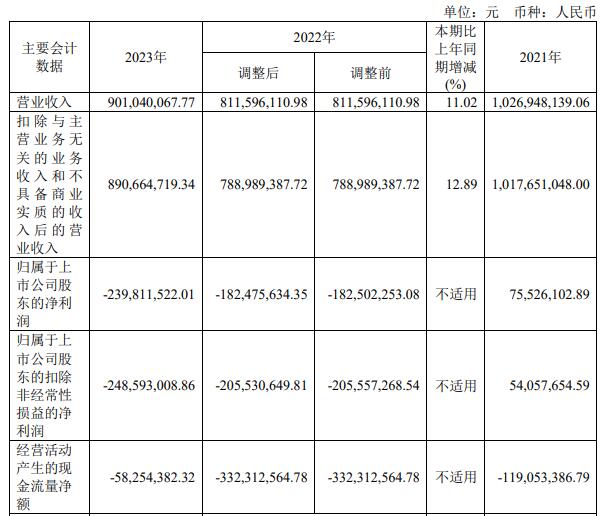 单位：元 币种：人民币

| 主要会计数据 | 2023年 | 2022年 调整后 | 2022年 调整前 | 本期比上年同期增减(%) | 2021年 |
|---|---|---|---|---|---|
| 营业收入 | 901,040,067.77 | 811,596,110.98 | 811,596,110.98 | 11.02 | 1,026,948,139.06 |
| 扣除与主营业务无关的业务收入和不具备商业实质的收入后的营业收入 | 890,664,719.34 | 788,989,387.72 | 788,989,387.72 | 12.89 | 1,017,651,048.00 |
| 归属于上市公司股东的净利润 | -239,811,522.01 | -182,475,634.35 | -182,502,253.08 | 不适用 | 75,526,102.89 |
| 归属于上市公司股东的扣除非经常性损益的净利润 | -248,593,008.86 | -205,530,649.81 | -205,557,268.54 | 不适用 | 54,057,654.59 |
| 经营活动产生的现金流量净额 | -58,254,382.32 | -332,312,564.78 | -332,312,564.78 | 不适用 | -119,053,386.79 |